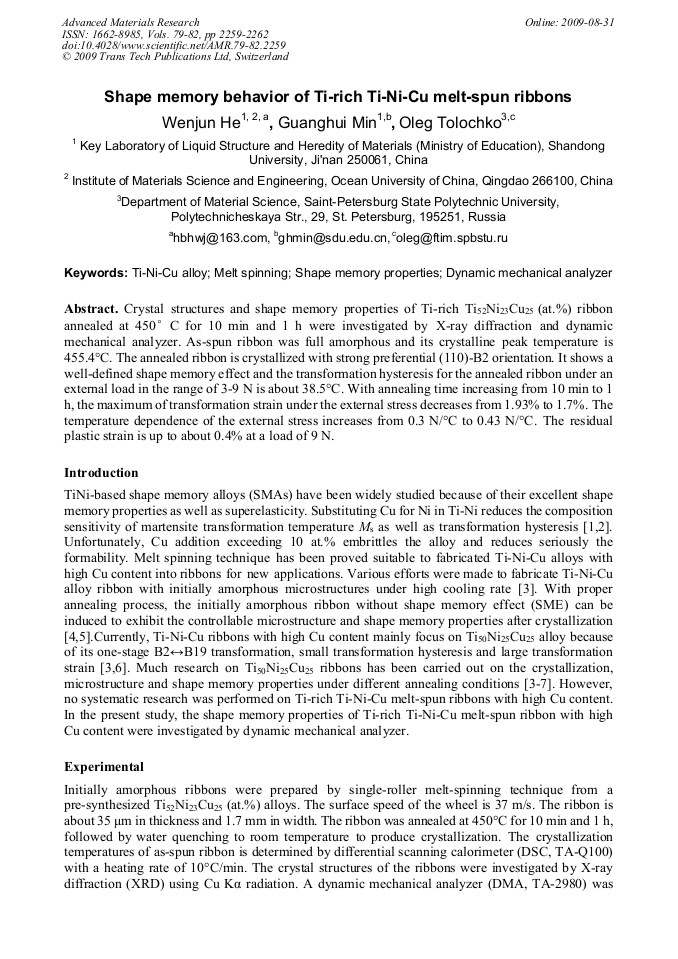 Advanced Materials Research
ISSN: 1662-8985, Vols. 79-82, pp 2259-2262
doi:10.4028/www.scientific.net/AMR.79-82.2259
© 2009 Trans Tech Publications Ltd, Switzerland

Online: 2009-08-31

Shape memory behavior of Ti-rich Ti-Ni-Cu melt-spun ribbons

Wenjun He$^{1, 2, a}$, Guanghui Min$^{1,b}$, Oleg Tolochko$^{3,c}$

$^{1}$ Key Laboratory of Liquid Structure and Heredity of Materials (Ministry of Education), Shandong University, Ji'nan 250061, China

$^{2}$ Institute of Materials Science and Engineering, Ocean University of China, Qingdao 266100, China

$^{3}$Department of Material Science, Saint-Petersburg State Polytechnic University, Polytechnicheskaya Str., 29, St. Petersburg, 195251, Russia

$^{a}$hbhwj@163.com, $^{b}$ghmin@sdu.edu.cn, $^{c}$oleg@ftim.spbstu.ru

Keywords: Ti-Ni-Cu alloy; Melt spinning; Shape memory properties; Dynamic mechanical analyzer

Abstract. Crystal structures and shape memory properties of Ti-rich $Ti_{52}Ni_{23}Cu_{25}$ (at.%) ribbon annealed at 450° C for 10 min and 1 h were investigated by X-ray diffraction and dynamic mechanical analyzer. As-spun ribbon was full amorphous and its crystalline peak temperature is 455.4°C. The annealed ribbon is crystallized with strong preferential (110)-B2 orientation. It shows a well-defined shape memory effect and the transformation hysteresis for the annealed ribbon under an external load in the range of 3-9 N is about 38.5°C. With annealing time increasing from 10 min to 1 h, the maximum of transformation strain under the external stress decreases from 1.93% to 1.7%. The temperature dependence of the external stress increases from 0.3 N/°C to 0.43 N/°C. The residual plastic strain is up to about 0.4% at a load of 9 N.

Introduction

TiNi-based shape memory alloys (SMAs) have been widely studied because of their excellent shape memory properties as well as superelasticity. Substituting Cu for Ni in Ti-Ni reduces the composition sensitivity of martensite transformation temperature $M_s$ as well as transformation hysteresis [1,2]. Unfortunately, Cu addition exceeding 10 at.% embrittles the alloy and reduces seriously the formability. Melt spinning technique has been proved suitable to fabricated Ti-Ni-Cu alloys with high Cu content into ribbons for new applications. Various efforts were made to fabricate Ti-Ni-Cu alloy ribbon with initially amorphous microstructures under high cooling rate [3]. With proper annealing process, the initially amorphous ribbon without shape memory effect (SME) can be induced to exhibit the controllable microstructure and shape memory properties after crystallization [4,5].Currently, Ti-Ni-Cu ribbons with high Cu content mainly focus on $Ti_{50}Ni_{25}Cu_{25}$ alloy because of its one-stage B2↔B19 transformation, small transformation hysteresis and large transformation strain [3,6]. Much research on $Ti_{50}Ni_{25}Cu_{25}$ ribbons has been carried out on the crystallization, microstructure and shape memory properties under different annealing conditions [3-7]. However, no systematic research was performed on Ti-rich Ti-Ni-Cu melt-spun ribbons with high Cu content. In the present study, the shape memory properties of Ti-rich Ti-Ni-Cu melt-spun ribbon with high Cu content were investigated by dynamic mechanical analyzer.

Experimental

Initially amorphous ribbons were prepared by single-roller melt-spinning technique from a pre-synthesized $Ti_{52}Ni_{23}Cu_{25}$ (at.%) alloys. The surface speed of the wheel is 37 m/s. The ribbon is about 35 μm in thickness and 1.7 mm in width. The ribbon was annealed at 450°C for 10 min and 1 h, followed by water quenching to room temperature to produce crystallization. The crystallization temperatures of as-spun ribbon is determined by differential scanning calorimeter (DSC, TA-Q100) with a heating rate of 10°C/min. The crystal structures of the ribbons were investigated by X-ray diffraction (XRD) using Cu Kα radiation. A dynamic mechanical analyzer (DMA, TA-2980) was